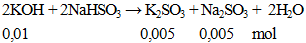 $2KOH + 2NaHSO_3 \rightarrow K_2SO_3 + Na_2SO_3 + 2H_2O$

0,01 0,005 0,005 mol